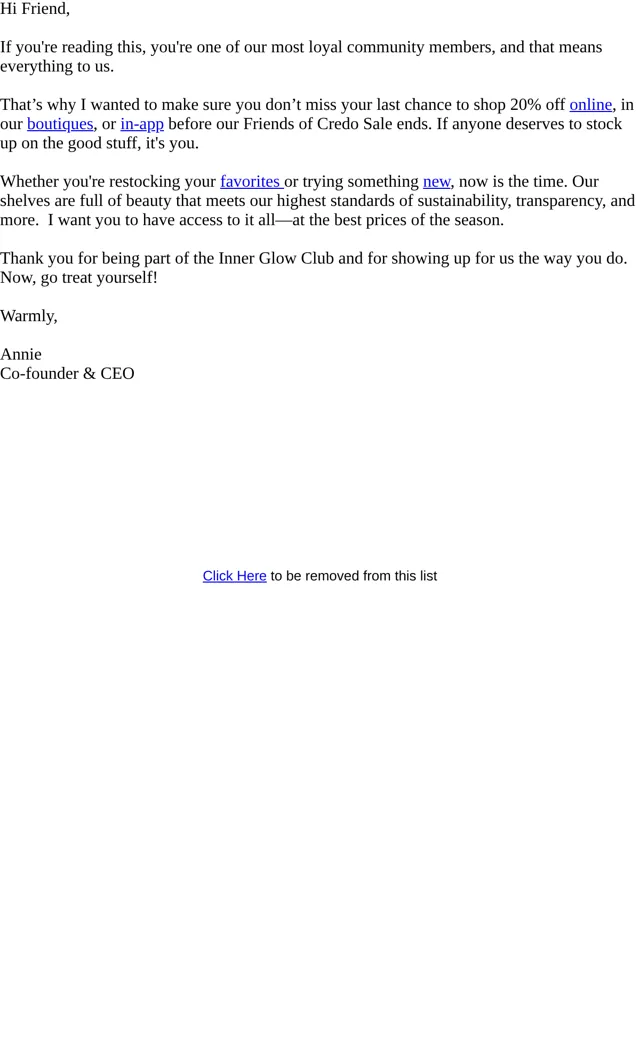 Hi Friend,

If you're reading this, you're one of our most loyal community members, and that means everything to us.

That’s why I wanted to make sure you don’t miss your last chance to shop 20% off online, in our boutiques, or in-app before our Friends of Credo Sale ends. If anyone deserves to stock up on the good stuff, it's you.

Whether you're restocking your favorites or trying something new, now is the time. Our shelves are full of beauty that meets our highest standards of sustainability, transparency, and more. I want you to have access to it all—at the best prices of the season.

Thank you for being part of the Inner Glow Club and for showing up for us the way you do. Now, go treat yourself!

Warmly,

Annie
Co-founder & CEO

Click Here to be removed from this list